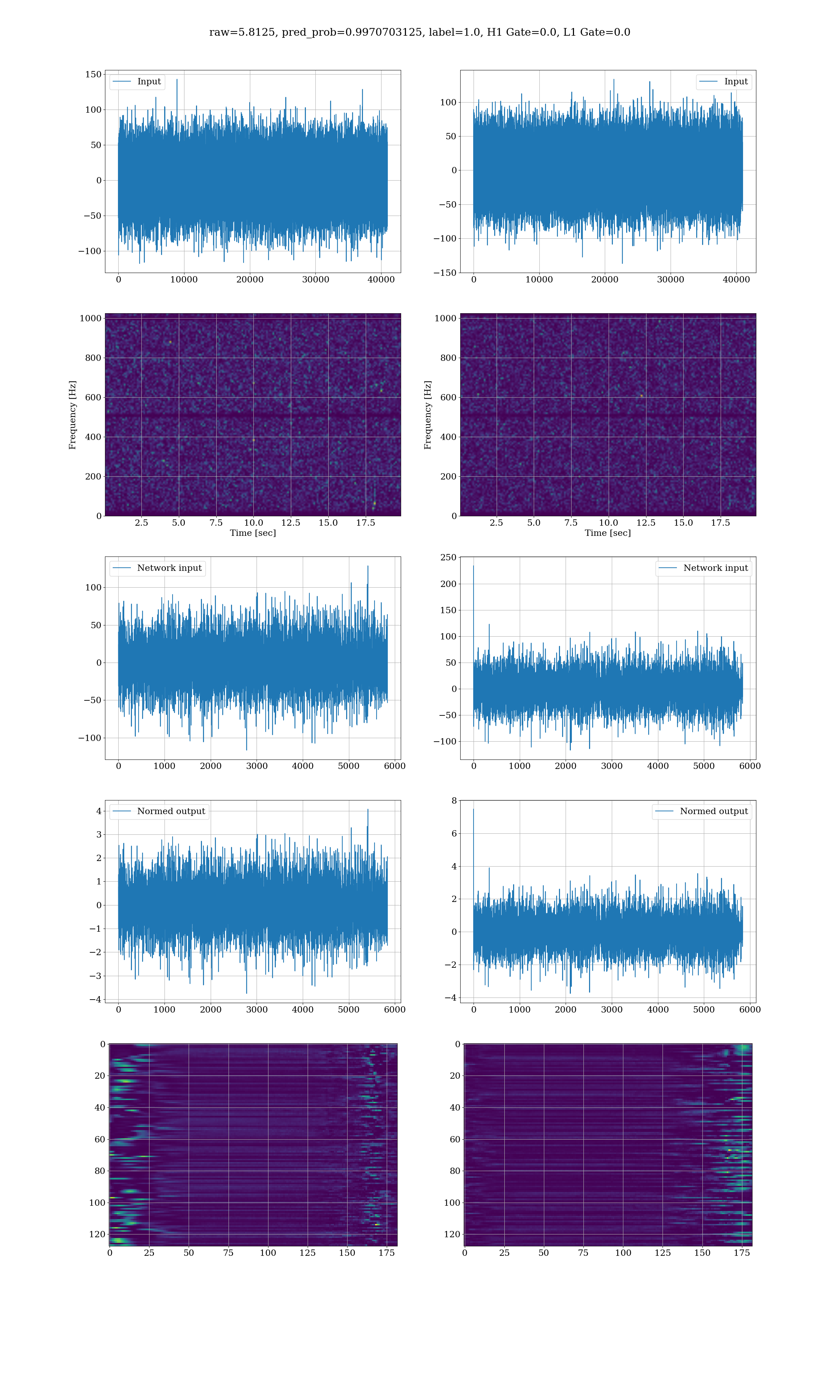 raw=5.8125, pred_prob=0.9970703125, label=1.0, H1 Gate=0.0, L1 Gate=0.0

Input

150
100
50
0
−50
−100

0 10000 20000 30000 40000

Input

100
50
0
−50
−100
−150

0 10000 20000 30000 40000

Frequency [Hz]

1000
800
600
400
200
0

2.5 5.0 7.5 10.0 12.5 15.0 17.5
Time [sec]

Frequency [Hz]

1000
800
600
400
200
0

2.5 5.0 7.5 10.0 12.5 15.0 17.5
Time [sec]

Network input

100
50
0
−50
−100

0 1000 2000 3000 4000 5000 6000

Network input

250
200
150
100
50
0
−50
−100

0 1000 2000 3000 4000 5000 6000

Normed output

4
3
2
1
0
−1
−2
−3
−4

0 1000 2000 3000 4000 5000 6000

Normed output

8
6
4
2
0
−2
−4

0 1000 2000 3000 4000 5000 6000

0
20
40
60
80
100
120

0 25 50 75 100 125 150 175

0
20
40
60
80
100
120

0 25 50 75 100 125 150 175